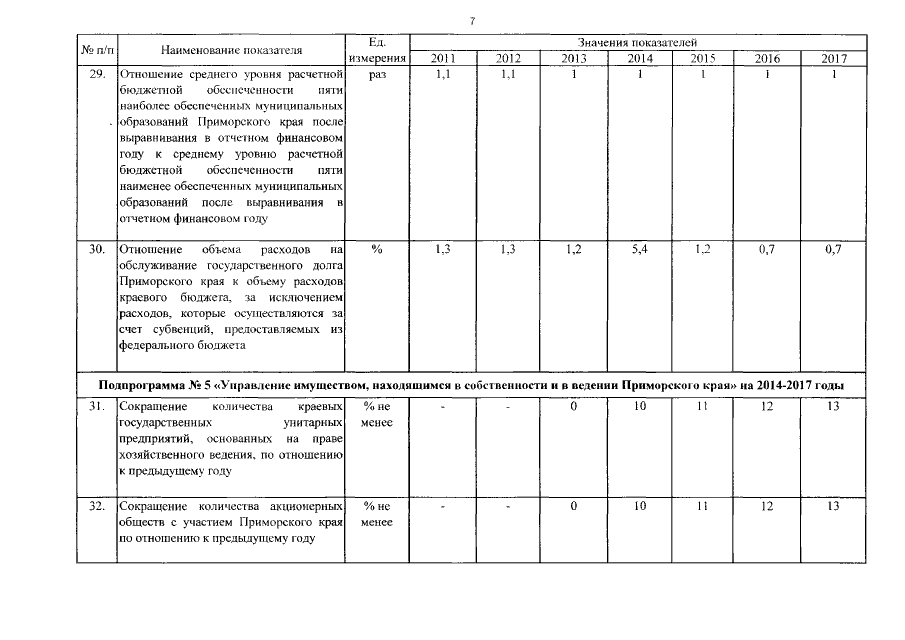 7

| № п/п | Наименование показателя | Ед. измерения | Значения показателей | | | | | | |
|---|---|---|---|---|---|---|---|---|---|
| | | | 2011 | 2012 | 2013 | 2014 | 2015 | 2016 | 2017 |
| 29. | Отношение среднего уровня расчетной бюджетной обеспеченности пяти наиболее обеспеченных муниципальных образований Приморского края после выравнивания в отчетном финансовом году к среднему уровню расчетной бюджетной обеспеченности пяти наименее обеспеченных муниципальных образований после выравнивания в отчетном финансовом году | раз | 1,1 | 1,1 | 1 | 1 | 1 | 1 | 1 |
| 30. | Отношение объема расходов на обслуживание государственного долга Приморского края к объему расходов краевого бюджета, за исключением расходов, которые осуществляются за счет субвенций, предоставляемых из федерального бюджета | % | 1,3 | 1,3 | 1,2 | 5,4 | 1,2 | 0,7 | 0,7 |
| Подпрограмма № 5 «Управление имуществом, находящимся в собственности и в ведении Приморского края» на 2014-2017 годы | | | | | | | | | |
| 31. | Сокращение количества краевых государственных унитарных предприятий, основанных на праве хозяйственного ведения, по отношению к предыдущему году | % не менее | - | - | 0 | 10 | 11 | 12 | 13 |
| 32. | Сокращение количества акционерных обществ с участием Приморского края по отношению к предыдущему году | % не менее | - | - | 0 | 10 | 11 | 12 | 13 |